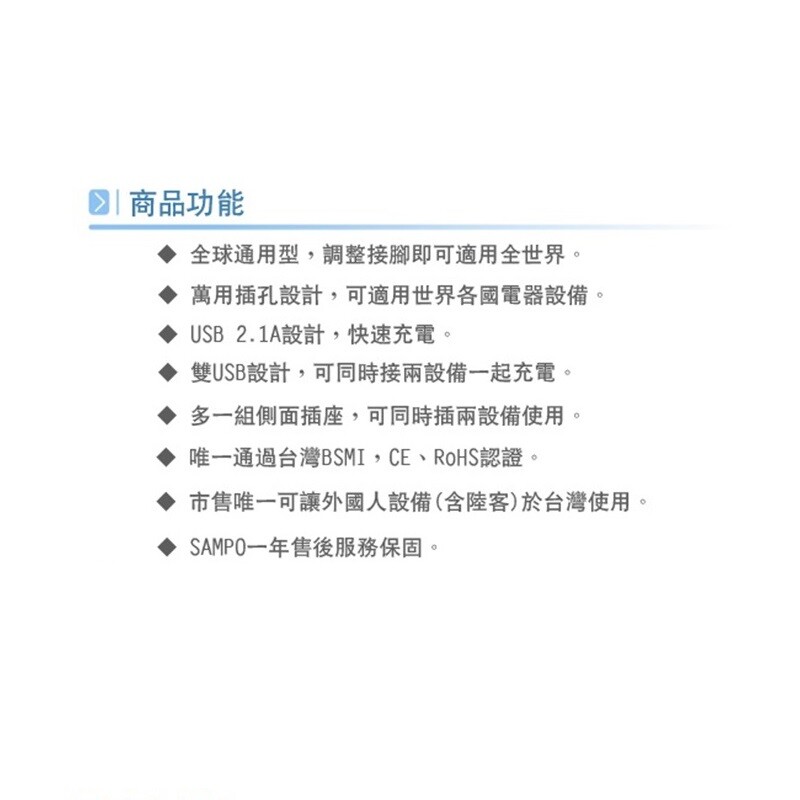 商品功能

◆ 全球通用型，調整接腳即可適用全世界。

◆ 萬用插孔設計，可適用世界各國電器設備。

◆ USB 2.1A設計，快速充電。

◆ 雙USB設計，可同時接兩設備一起充電。

◆ 多一組側面插座，可同時插兩設備使用。

◆ 唯一通過台灣BSMI，CE、RoHS認證。

◆ 市售唯一可讓外國人設備(含陸客)於台灣使用。

◆ SAMPO一年售後服務保固。